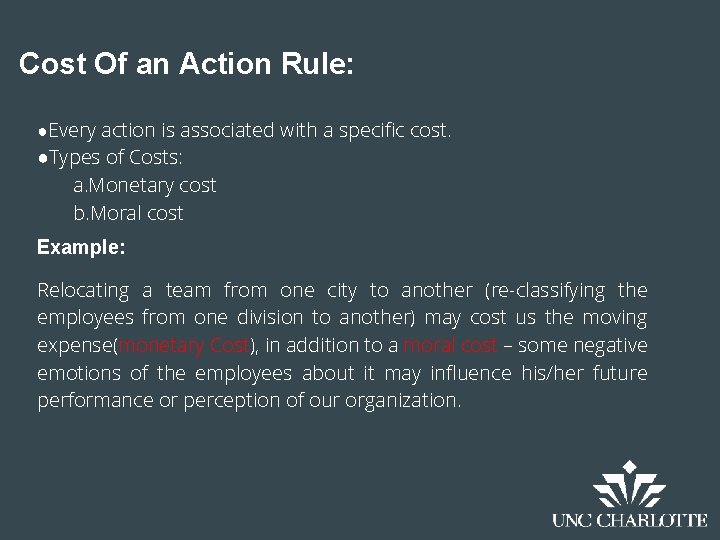 Cost Of an Action Rule:

• Every action is associated with a specific cost.
• Types of Costs:
a.Monetary cost
b.Moral cost

Example:

Relocating a team from one city to another (re-classifying the employees from one division to another) may cost us the moving expense(monetary Cost), in addition to a moral cost – some negative emotions of the employees about it may influence his/her future performance or perception of our organization.

UNC CHARLOTTE